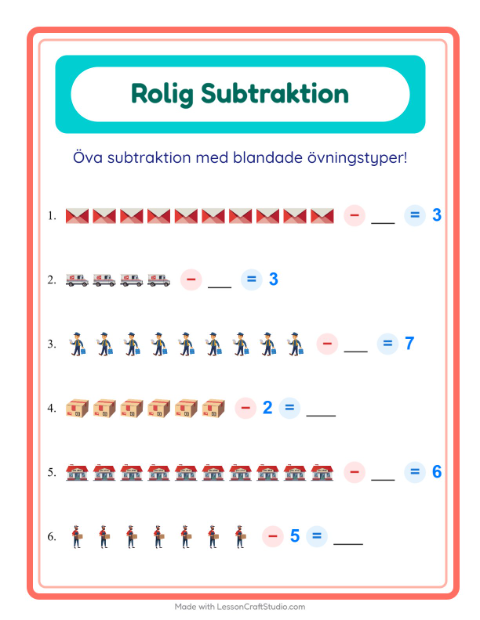 Rolig Subtraktion

Öva subtraktion med blandade övningstyper!

1. − ___ = 3

2. − ___ = 3

3. − ___ = 7

4. − 2 = ___

5. − ___ = 6

6. − 5 = ___

Made with LessonCraftStudio.com